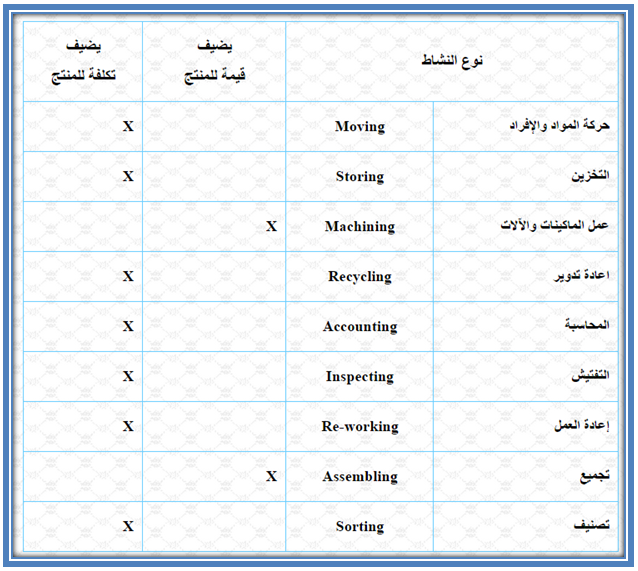 | نوع النشاط | | يضيف قيمة للمنتج | يضيف تكلفة للمنتج |
|---|---|---|---|
| حركة المواد والإفراد | Moving | | X |
| التخزين | Storing | | X |
| عمل الماكينات والآلات | Machining | X | |
| اعادة تدوير | Recycling | | X |
| المحاسبة | Accounting | | X |
| التفتيش | Inspecting | | X |
| إعادة العمل | Re-working | | X |
| تجميع | Assembling | X | |
| تصنيف | Sorting | | X |